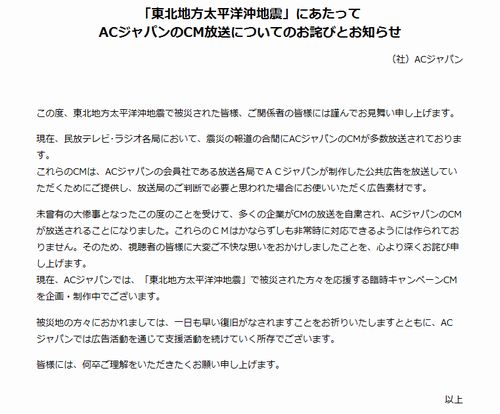 「東北地方太平洋沖地震」にあたって
ACジャパンのCM放送についてのお詫びとお知らせ

（社）ACジャパン

この度、東北地方太平洋沖地震で被災された皆様、ご関係者の皆様には謹んでお見舞い申し上げます。

現在、民放テレビ･ラジオ各局において、震災の報道の合間にACジャパンのCMが多数放送されております。
これらのCMは、ACジャパンの会員社である放送各局でＡＣジャパンが制作した公共広告を放送していただくためにご提供し、放送局のご判断で必要と思われた場合にお使いいただく広告素材です。

未曾有の大惨事となったこの度のことを受けて、多くの企業がCMの放送を自粛され、ACジャパンのCMが放送されることになりました。これらのＣＭはかならずしも非常時に対応できるようには作られておりません。そのため、視聴者の皆様に大変ご不快な思いをおかけしましたことを、心より深くお詫び申し上げます。
現在、ACジャパンでは、「東北地方太平洋沖地震」で被災された方々を応援する臨時キャンペーンCMを企画・制作中でございます。

被災地の方々におかれましては、一日も早い復旧がなされますことをお祈りいたしますとともに、ACジャパンでは広告活動を通じて支援活動を続けていく所存でございます。

皆様には、何卒ご理解をいただきたくお願い申し上げます。

以上